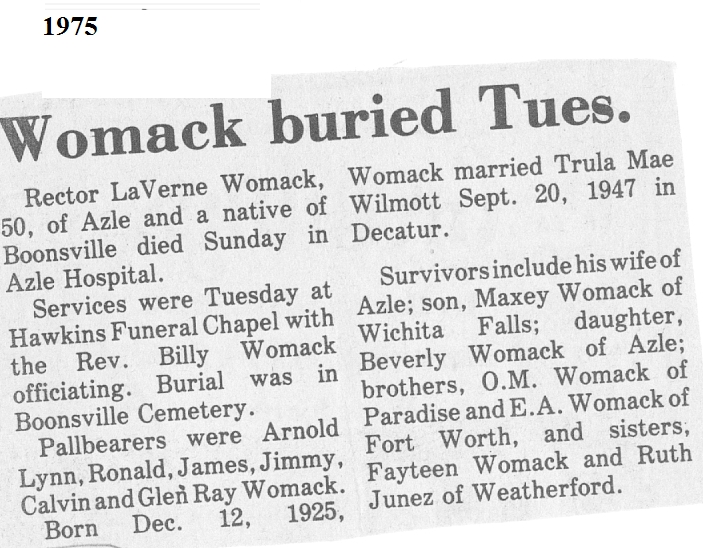 1975

Womack buried Tues.

Rector LaVerne Womack, 50, of Azle and a native of Boonsville died Sunday in Azle Hospital.

Services were Tuesday at Hawkins Funeral Chapel with the Rev. Billy Womack officiating. Burial was in Boonsville Cemetery.

Pallbearers were Arnold Lynn, Ronald, James, Jimmy, Calvin and Glen Ray Womack.

Born Dec. 12, 1925, Womack married Trula Mae Wilmott Sept. 20, 1947 in Decatur.

Survivors include his wife of Azle; son, Maxey Womack of Wichita Falls; daughter, Beverly Womack of Azle; brothers, O.M. Womack of Paradise and E.A. Womack of Fort Worth, and sisters, Fayteen Womack and Ruth Junez of Weatherford.